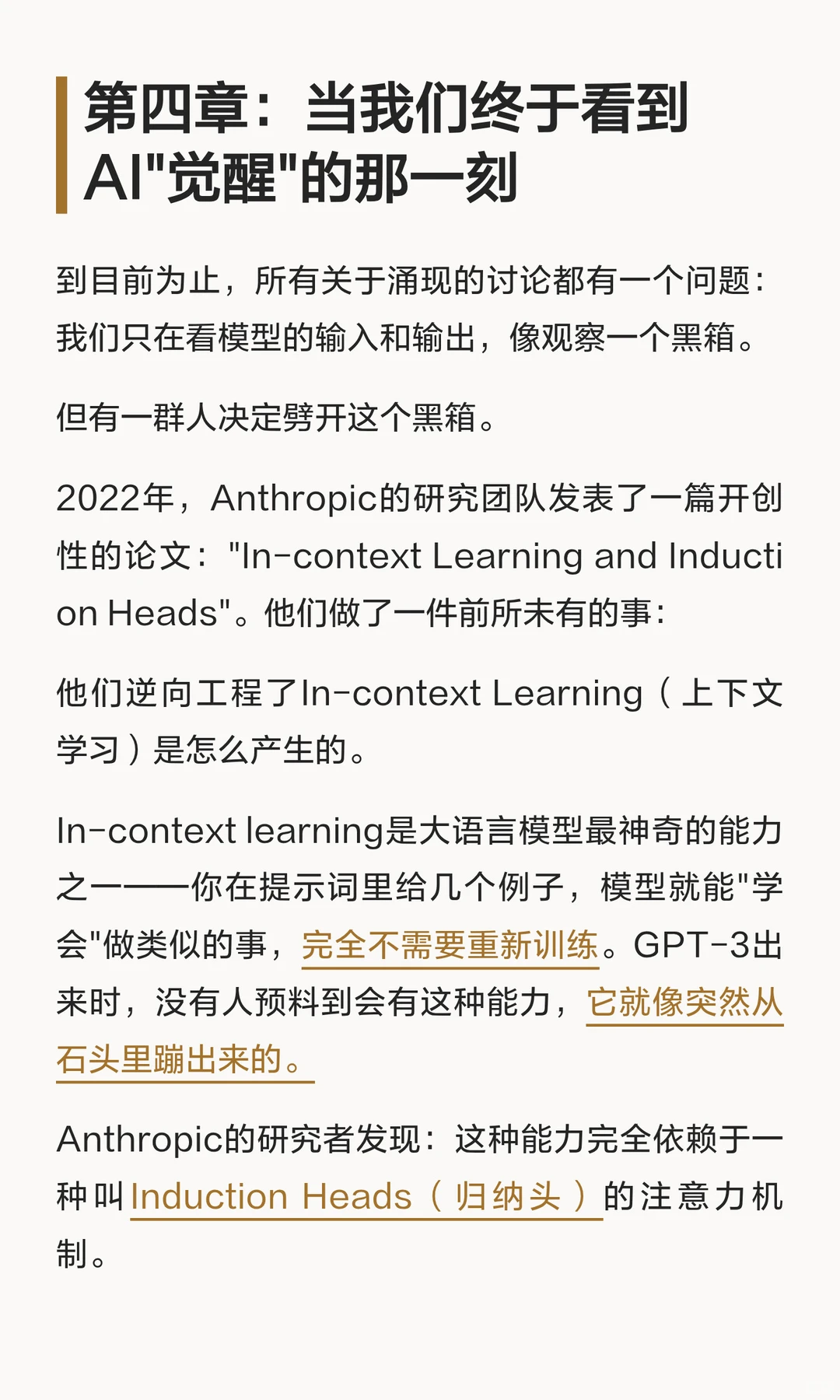 第四章：当我们终于看到AI"觉醒"的那一刻

到目前为止，所有关于涌现的讨论都有一个问题：我们只在看模型的输入和输出，像观察一个黑箱。

但有一群人决定劈开这个黑箱。

2022年，Anthropic的研究团队发表了一篇开创性的论文："In-context Learning and Induction Heads"。他们做了一件前所未有的事：

他们逆向工程了In-context Learning（上下文学习）是怎么产生的。

In-context learning是大语言模型最神奇的能力之一——你在提示词里给几个例子，模型就能"学会"做类似的事，完全不需要重新训练。GPT-3出来时，没有人预料到会有这种能力，它就像突然从石头里蹦出来的。

Anthropic的研究者发现：这种能力完全依赖于一种叫Induction Heads（归纳头）的注意力机制。